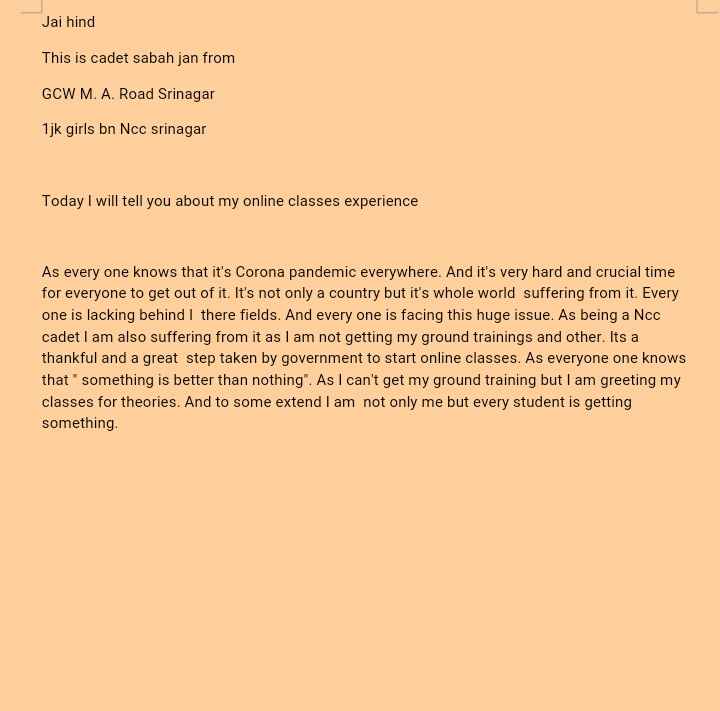 Jai hind

This is cadet sabah jan from

GCW M. A. Road Srinagar

1jk girls bn Ncc srinagar

Today I will tell you about my online classes experience

As every one knows that it's Corona pandemic everywhere. And it's very hard and crucial time for everyone to get out of it. It's not only a country but it's whole world suffering from it. Every one is lacking behind I there fields. And every one is facing this huge issue. As being a Ncc cadet I am also suffering from it as I am not getting my ground trainings and other. Its a thankful and a great step taken by government to start online classes. As everyone one knows that " something is better than nothing". As I can't get my ground training but I am greeting my classes for theories. And to some extend I am not only me but every student is getting something.